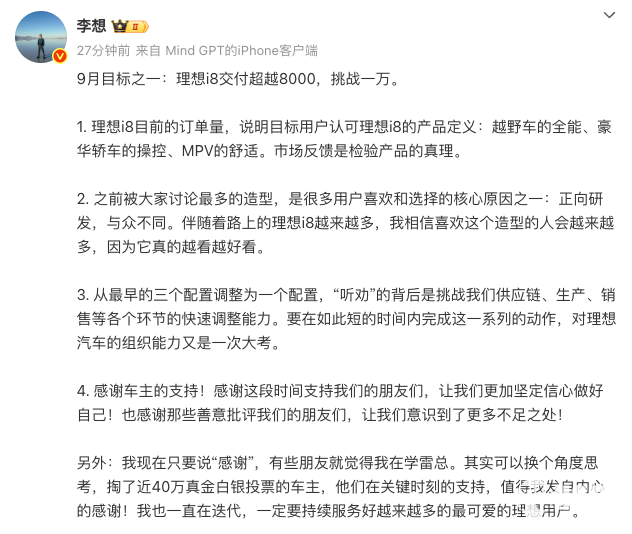 李想

27分钟前 来自 Mind GPT的iPhone客户端

9月目标之一：理想i8交付超越8000，挑战一万。

1. 理想i8目前的订单量，说明目标用户认可理想i8的产品定义：越野车的全能、豪华轿车的操控、MPV的舒适。市场反馈是检验产品的真理。

2. 之前被大家讨论最多的造型，是很多用户喜欢和选择的核心原因之一：正向研发，与众不同。伴随着路上的理想i8越来越多，我相信喜欢这个造型的人会越来越多，因为它真的越看越好看。

3. 从最早的三个配置调整为一个配置，“听劝”的背后是挑战我们供应链、生产、销售等各个环节的快速调整能力。要在如此短的时间内完成这一系列的动作，对理想汽车的组织能力又是一次大考。

4. 感谢车主的支持！感谢这段时间支持我们的朋友们，让我们更加坚定信心做好自己！也感谢那些善意批评我们的朋友们，让我们意识到了更多不足之处！

另外：我现在只要说“感谢”，有些朋友就觉得我在学雷总。其实可以换个角度思考，掏了近40万真金白银投票的车主，他们在关键时刻的支持，值得我发自内心的感谢！我也一直在迭代，一定要持续服务好越来越多的最可爱的理想用户。